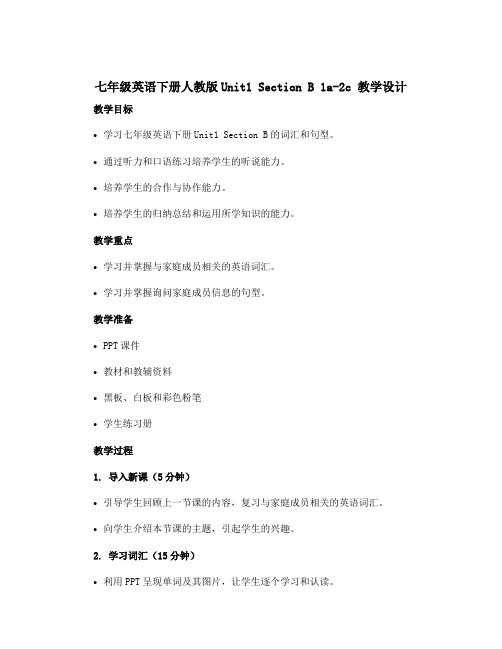 七年级英语下册人教版 Unit1 Section B 1a-2c 教学设计

教学目标

• 学习七年级英语下册 Unit1 Section B 的词汇和句型。

• 通过听力和口语练习培养学生的听说能力。

• 培养学生的合作与协作能力。

• 培养学生的归纳总结和运用所学知识的能力。

教学重点

• 学习并掌握与家庭成员相关的英语词汇。

• 学习并掌握询问家庭成员信息的句型。

教学准备

• PPT 课件

• 教材和教辅资料

• 黑板、白板和彩色粉笔

• 学生练习册

教学过程

1. 导入新课（5 分钟）

• 引导学生回顾上一节课的内容，复习与家庭成员相关的英语词汇。

• 向学生介绍本节课的主题，引起学生的兴趣。

2. 学习词汇（15 分钟）

• 利用 PPT 呈现单词及其图片，让学生逐个学习和认读。